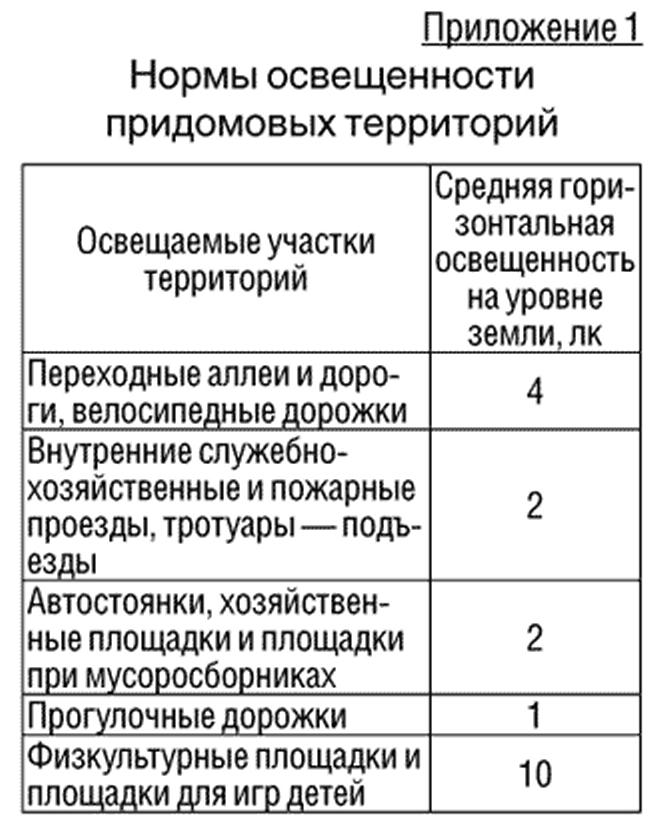 Приложение 1

Нормы освещенности придомовых территорий

| Освещаемые участки территорий | Средняя горизонтальная освещенность на уровне земли, лк |
|---|---|
| Переходные аллеи и дороги, велосипедные дорожки | 4 |
| Внутренние служебно-хозяйственные и пожарные проезды, тротуары — подъезды | 2 |
| Автостоянки, хозяйственные площадки и площадки при мусоросборниках | 2 |
| Прогулочные дорожки | 1 |
| Физкультурные площадки и площадки для игр детей | 10 |